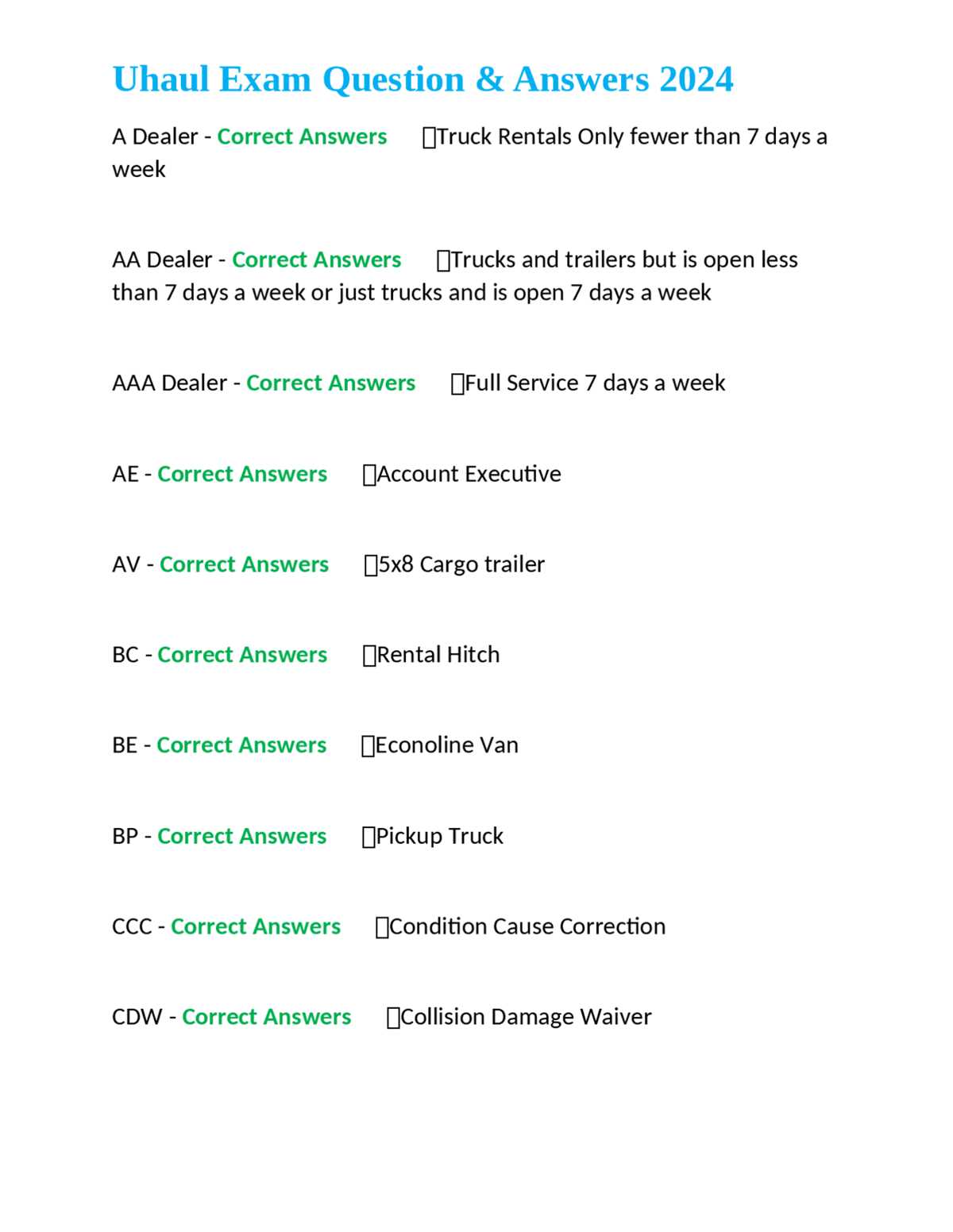 Uhaul Exam Question & Answers 2024

A Dealer - Correct Answers ☐Truck Rentals Only fewer than 7 days a week

AA Dealer - Correct Answers ☐Trucks and trailers but is open less than 7 days a week or just trucks and is open 7 days a week

AAA Dealer - Correct Answers ☐Full Service 7 days a week

AE - Correct Answers ☐Account Executive

AV - Correct Answers ☐5x8 Cargo trailer

BC - Correct Answers ☐Rental Hitch

BE - Correct Answers ☐Econoline Van

BP - Correct Answers ☐Pickup Truck

CCC - Correct Answers ☐Condition Cause Correction

CDW - Correct Answers ☐Collision Damage Waiver